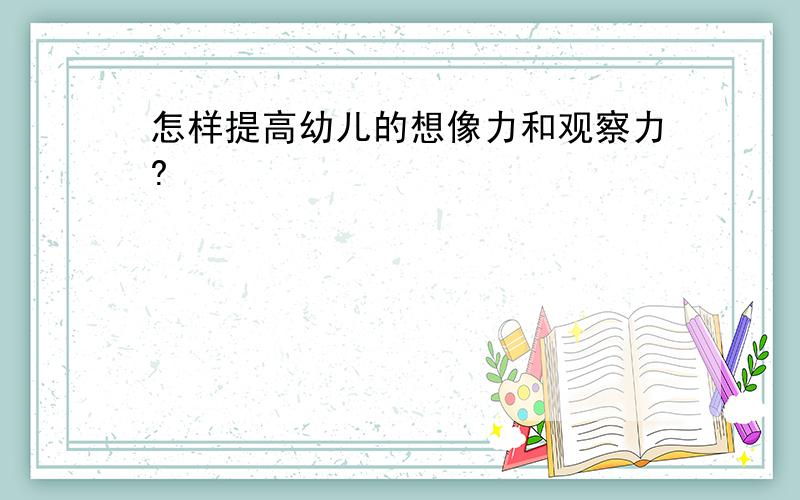 怎样提高幼儿的想像力和观察力?